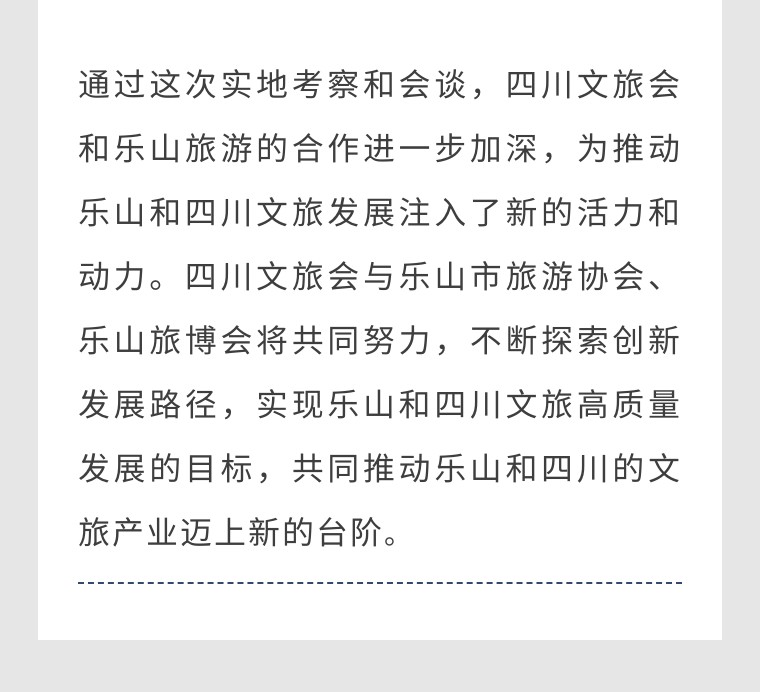 通过这次实地考察和会谈，四川文旅会和乐山旅游的合作进一步加深，为推动乐山和四川文旅发展注入了新的活力和动力。四川文旅会与乐山市旅游协会、乐山旅博会将共同努力，不断探索创新发展路径，实现乐山和四川文旅高质量发展的目标，共同推动乐山和四川的文旅产业迈上新的台阶。